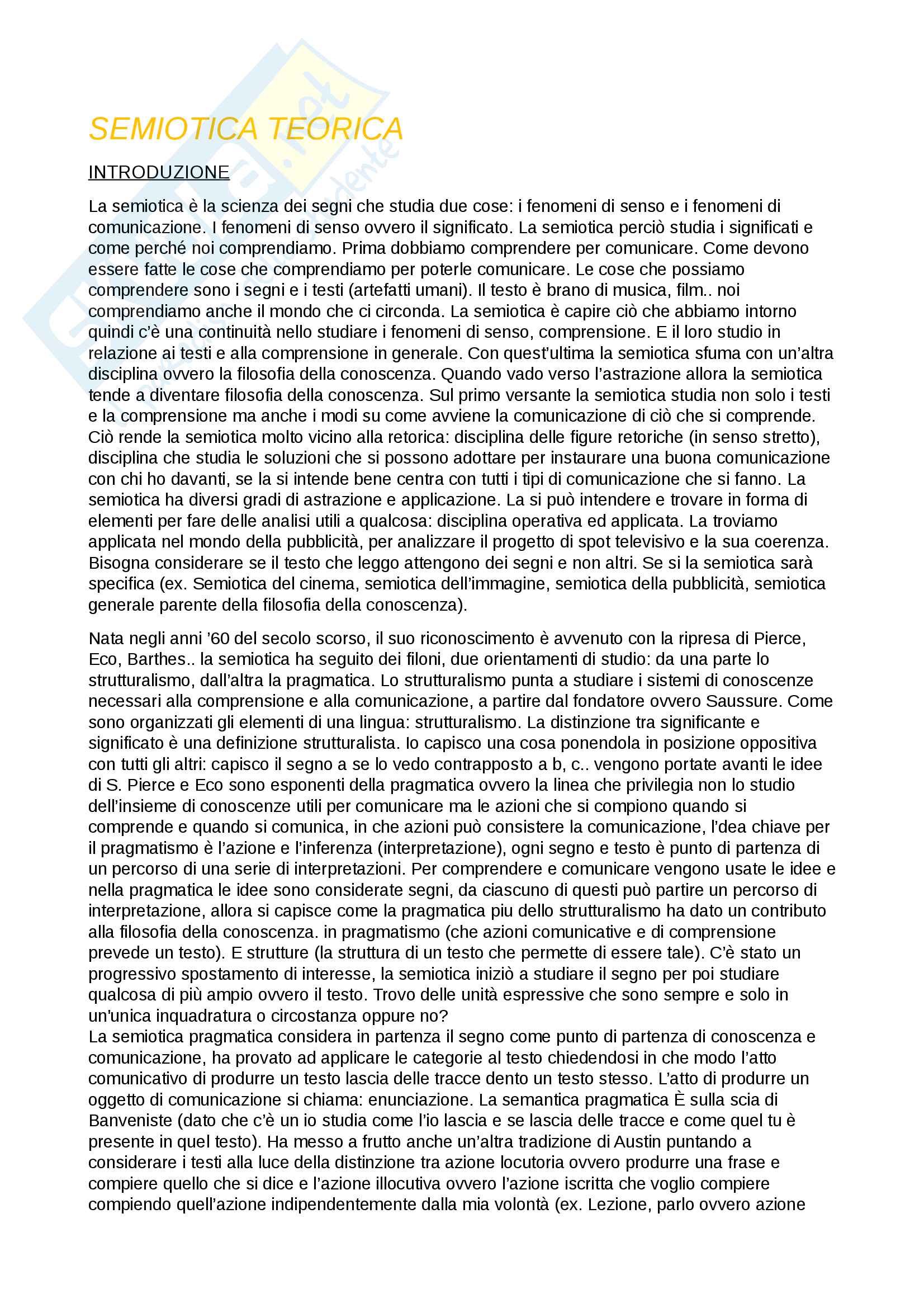 SEMIOTICA TEORICA

INTRODUZIONE

La semiotica è la scienza dei segni che studia due cose: i fenomeni di senso e i fenomeni di comunicazione. I fenomeni di senso ovvero il significato. La semiotica perciò studia i significati e come perché noi comprendiamo. Prima dobbiamo comprendere per comunicare. Come devono essere fatte le cose che comprendiamo per poterle comunicare. Le cose che possiamo comprendere sono i segni e i testi (artefatti umani). Il testo è brano di musica, film.. noi comprendiamo anche il mondo che ci circonda. La semiotica è capire ciò che abbiamo intorno quindi c'è una continuità nello studiare i fenomeni di senso, comprensione. E il loro studio in relazione ai testi e alla comprensione in generale. Con quest'ultima la semiotica sfuma con un'altra disciplina ovvero la filosofia della conoscenza. Quando vado verso l'astrazione allora la semiotica tende a diventare filosofia della conoscenza. Sul primo versante la semiotica studia non solo i testi e la comprensione ma anche i modi su come avviene la comunicazione di ciò che si comprende. Ciò rende la semiotica molto vicino alla retorica: disciplina delle figure retoriche (in senso stretto), disciplina che studia le soluzioni che si possono adottare per instaurare una buona comunicazione con chi ho davanti, se la si intende bene centra con tutti i tipi di comunicazione che si fanno. La semiotica ha diversi gradi di astrazione e applicazione. La si può intendere e trovare in forma di elementi per fare delle analisi utili a qualcosa: disciplina operativa ed applicata. La troviamo applicata nel mondo della pubblicità, per analizzare il progetto di spot televisivo e la sua coerenza. Bisogna considerare se il testo che leggo attengono dei segni e non altri. Se si la semiotica sarà specifica (ex. Semiotica del cinema, semiotica dell'immagine, semiotica della pubblicità, semiotica generale parente della filosofia della conoscenza).

Nata negli anni '60 del secolo scorso, il suo riconoscimento è avvenuto con la ripresa di Pierce, Eco, Barthes.. la semiotica ha seguito dei filoni, due orientamenti di studio: da una parte lo strutturalismo, dall'altra la pragmatica. Lo strutturalismo punta a studiare i sistemi di conoscenze necessari alla comprensione e alla comunicazione, a partire dal fondatore ovvero Saussure. Come sono organizzati gli elementi di una lingua: strutturalismo. La distinzione tra significante e significato è una definizione strutturalista. Io capisco una cosa ponendola in posizione oppositiva con tutti gli altri: capisco il segno a se lo vedo contrapposto a b, c.. vengono portate avanti le idee di S. Pierce e Eco sono esponenti della pragmatica ovvero la linea che privilegia non lo studio dell'insieme di conoscenze utili per comunicare ma le azioni che si compiono quando si comprende e quando si comunica, in che azioni può consistere la comunicazione, l'dea chiave per il pragmatismo è l'azione e l'inferenza (interpretazione), ogni segno e testo è punto di partenza di un percorso di una serie di interpretazioni. Per comprendere e comunicare vengono usate le idee e nella pragmatica le idee sono considerate segni, da ciascuno di questi può partire un percorso di interpretazione, allora si capisce come la pragmatica piu dello strutturalismo ha dato un contributo alla filosofia della conoscenza. in pragmatismo (che azioni comunicative e di comprensione prevede un testo). E strutture (la struttura di un testo che permette di essere tale). C'è stato un progressivo spostamento di interesse, la semiotica iniziò a studiare il segno per poi studiare qualcosa di più ampio ovvero il testo. Trovo delle unità espressive che sono sempre e solo in un'unica inquadratura o circostanza oppure no?
La semiotica pragmatica considera in partenza il segno come punto di partenza di conoscenza e comunicazione, ha provato ad applicare le categorie al testo chiedendosi in che modo l'atto comunicativo di produrre un testo lascia delle tracce dento un testo stesso. L'atto di produrre un oggetto di comunicazione si chiama: enunciazione. La semantica pragmatica È sulla scia di Banveniste (dato che c'è un io studia come l'io lascia e se lascia delle tracce e come quel tu è presente in quel testo). Ha messo a frutto anche un'altra tradizione di Austin puntando a considerare i testi alla luce della distinzione tra azione locutoria ovvero produrre una frase e compiere quello che si dice e l'azione illocutiva ovvero l'azione iscritta che voglio compiere compiendo quell'azione indipendentemente dalla mia volontà (ex. Lezione, parlo ovvero azione